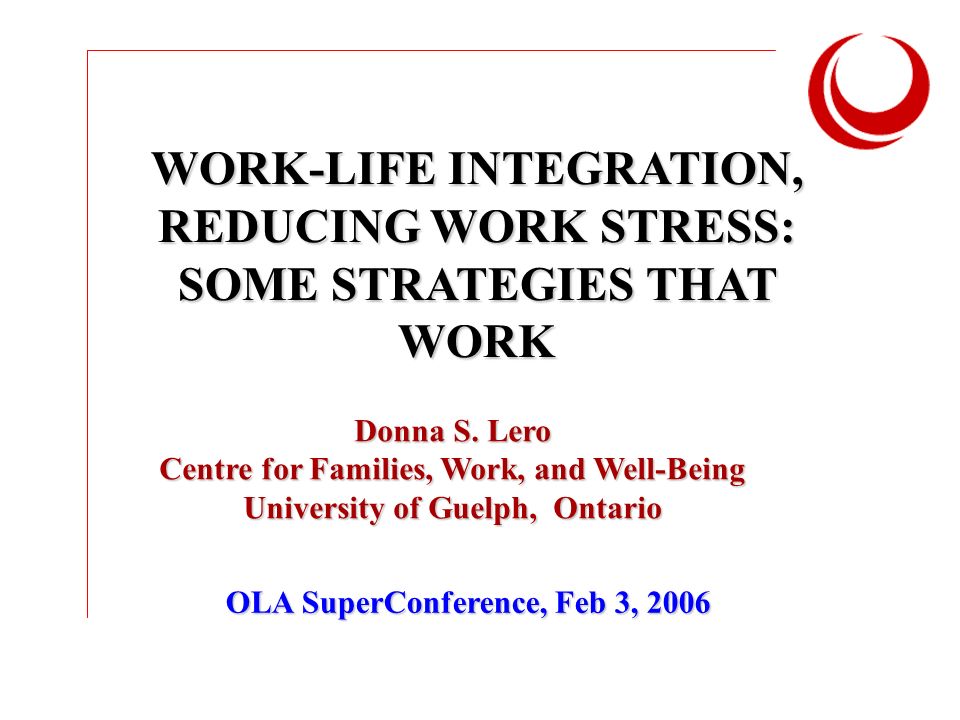 WORK-LIFE INTEGRATION, REDUCING WORK STRESS: SOME STRATEGIES THAT WORK

Donna S. Lero
Centre for Families, Work, and Well-Being
University of Guelph, Ontario

OLA SuperConference, Feb 3, 2006